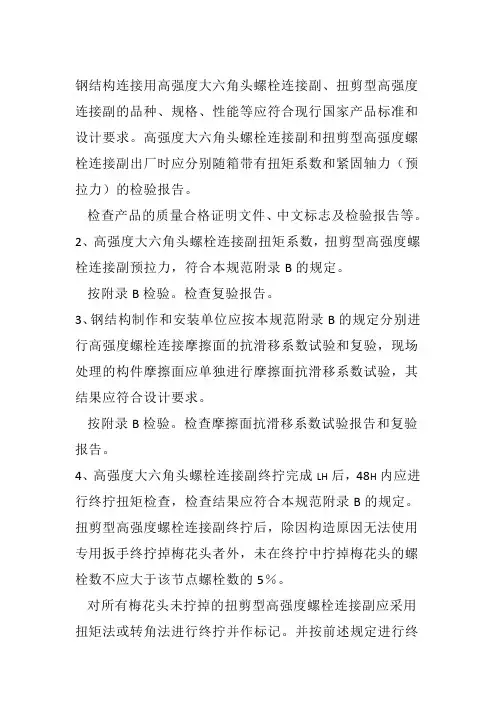 钢结构连接用高强度大六角头螺栓连接副、扭剪型高强度连接副的品种、规格、性能等应符合现行国家产品标准和设计要求。高强度大六角头螺栓连接副和扭剪型高强度螺栓连接副出厂时应分别随箱带有扭矩系数和紧固轴力（预拉力）的检验报告。

检查产品的质量合格证明文件、中文标志及检验报告等。

2、高强度大六角头螺栓连接副扭矩系数，扭剪型高强度螺栓连接副预拉力，符合本规范附录 B 的规定。

按附录 B 检验。检查复验报告。

3、钢结构制作和安装单位应按本规范附录 B 的规定分别进行高强度螺栓连接摩擦面的抗滑移系数试验和复验，现场处理的构件摩擦面应单独进行摩擦面抗滑移系数试验，其结果应符合设计要求。

按附录 B 检验。检查摩擦面抗滑移系数试验报告和复验报告。

4、高强度大六角头螺栓连接副终拧完成 LH 后，48H 内应进行终拧扭矩检查，检查结果应符合本规范附录 B 的规定。扭剪型高强度螺栓连接副终拧后，除因构造原因无法使用专用扳手终拧掉梅花头者外，未在终拧中拧掉梅花头的螺栓数不应大于该节点螺栓数的 5%。

对所有梅花头未拧掉的扭剪型高强度螺栓连接副应采用扭矩法或转角法进行终拧并作标记。并按前述规定进行终